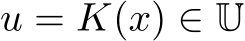 $u = K(x) \in \mathbb{U}$